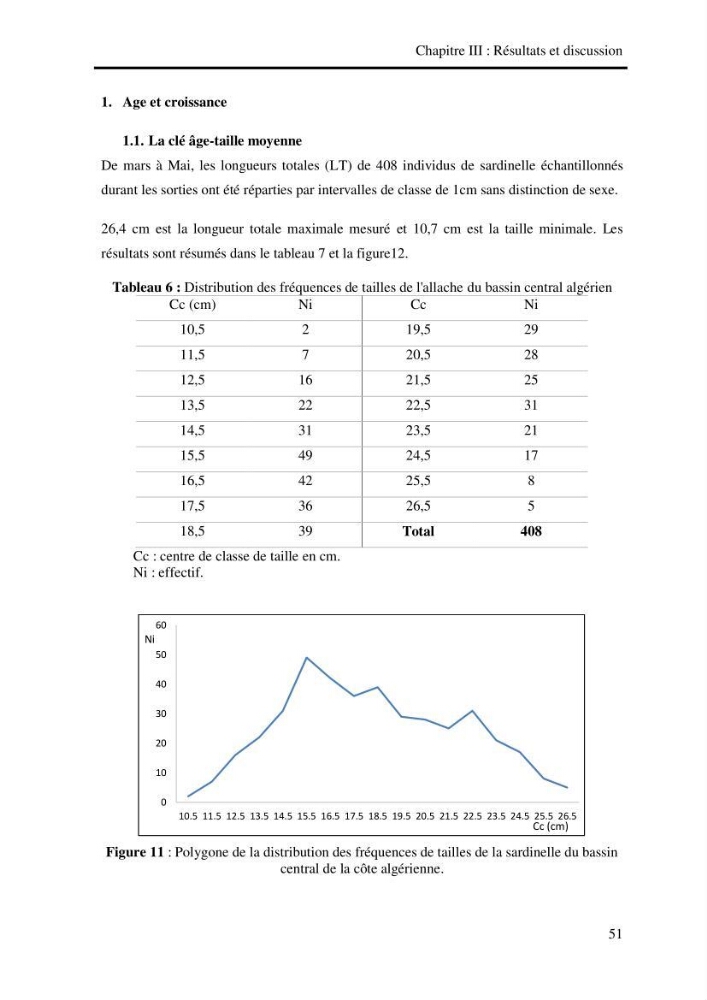 Chapitre III : Résultats et discussion

1. Age et croissance

1.1. La clé âge-taille moyenne

De mars à Mai, les longueurs totales (LT) de 408 individus de sardinelle échantillonnés durant les sorties ont été réparties par intervalles de classe de 1cm sans distinction de sexe.

26,4 cm est la longueur totale maximale mesuré et 10,7 cm est la taille minimale. Les résultats sont résumés dans le tableau 7 et la figure12.

Tableau 6 : Distribution des fréquences de tailles de l'allache du bassin central algérien

| Cc (cm) | Ni | Cc | Ni |
|---|---|---|---|
| 10,5 | 2 | 19,5 | 29 |
| 11,5 | 7 | 20,5 | 28 |
| 12,5 | 16 | 21,5 | 25 |
| 13,5 | 22 | 22,5 | 31 |
| 14,5 | 31 | 23,5 | 21 |
| 15,5 | 49 | 24,5 | 17 |
| 16,5 | 42 | 25,5 | 8 |
| 17,5 | 36 | 26,5 | 5 |
| 18,5 | 39 | Total | 408 |

Cc : centre de classe de taille en cm.
Ni : effectif.

60
Ni
50
40
30
20
10
0
10.5 11.5 12.5 13.5 14.5 15.5 16.5 17.5 18.5 19.5 20.5 21.5 22.5 23.5 24.5 25.5 26.5
Cc (cm)

Figure 11 : Polygone de la distribution des fréquences de tailles de la sardinelle du bassin central de la côte algérienne.

51